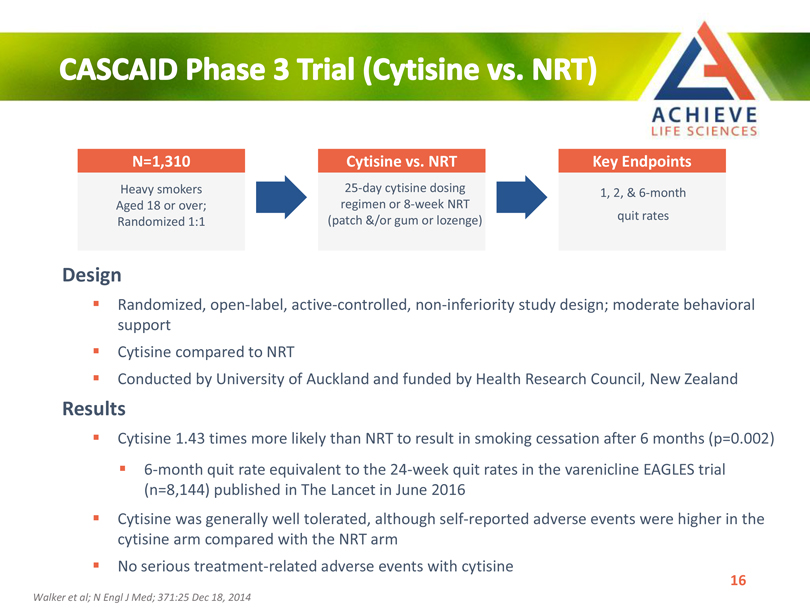 CASCAID Phase 3 Trial (Cytisine vs. NRT)

ACHIEVE
LIFE SCIENCES

N=1,310
Heavy smokers Aged 18 or over; Randomized 1:1

Cytisine vs. NRT
25-day cytisine dosing regimen or 8-week NRT (patch &/or gum or lozenge)

Key Endpoints
1, 2, & 6-month quit rates

Design

▪ Randomized, open-label, active-controlled, non-inferiority study design; moderate behavioral support

▪ Cytisine compared to NRT

▪ Conducted by University of Auckland and funded by Health Research Council, New Zealand

Results

▪ Cytisine 1.43 times more likely than NRT to result in smoking cessation after 6 months (p=0.002)

▪ 6-month quit rate equivalent to the 24-week quit rates in the varenicline EAGLES trial (n=8,144) published in The Lancet in June 2016

▪ Cytisine was generally well tolerated, although self-reported adverse events were higher in the cytisine arm compared with the NRT arm

▪ No serious treatment-related adverse events with cytisine

16

Walker et al; N Engl J Med; 371:25 Dec 18, 2014